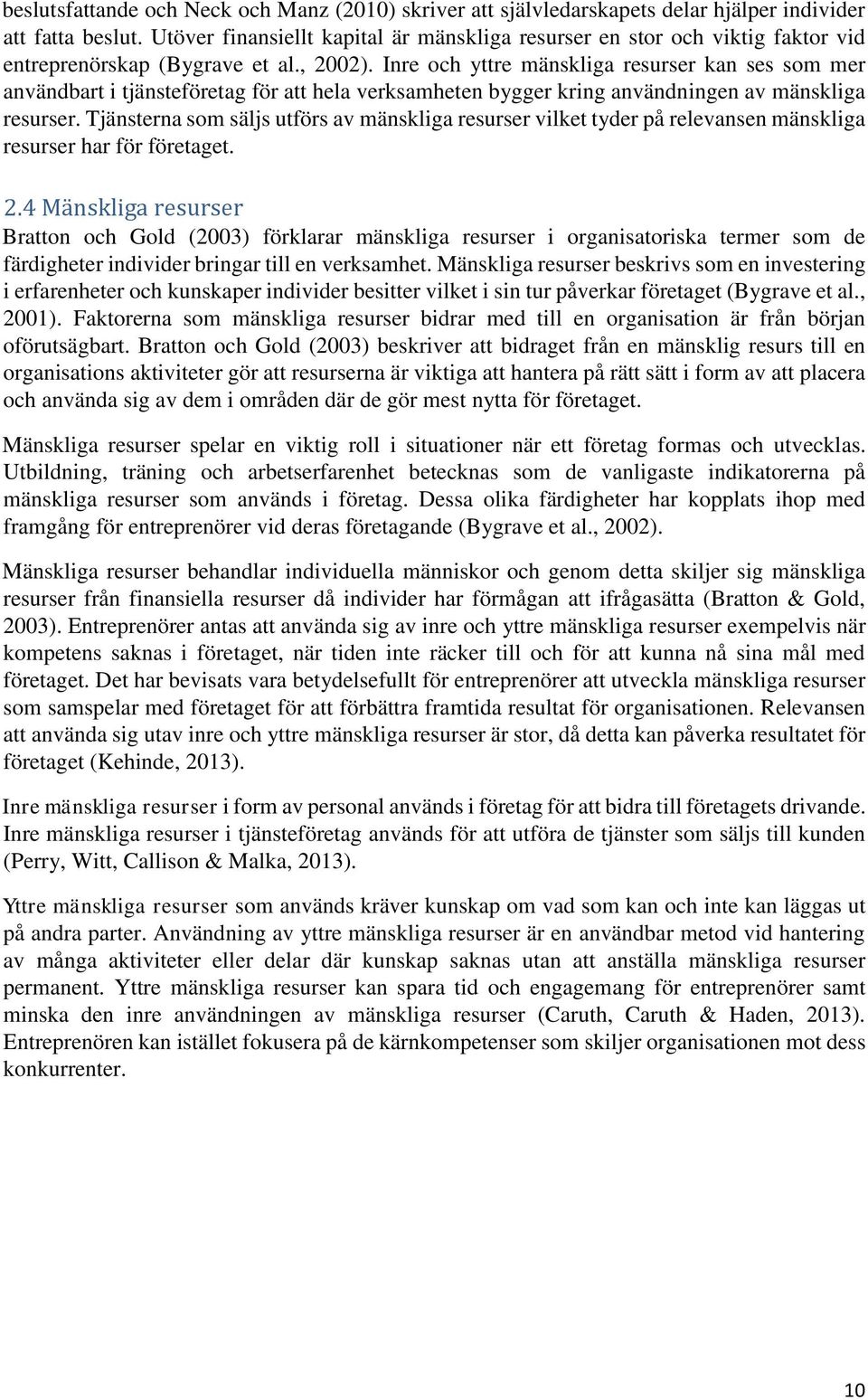 beslutsfattande och Neck och Manz (2010) skriver att självledarskapets delar hjälper individer att fatta beslut. Utöver finansiellt kapital är mänskliga resurser en stor och viktig faktor vid entreprenörskap (Bygrave et al., 2002). Inre och yttre mänskliga resurser kan ses som mer användbart i tjänsteföretag för att hela verksamheten bygger kring användningen av mänskliga resurser. Tjänsterna som säljs utförs av mänskliga resurser vilket tyder på relevansen mänskliga resurser har för företaget.

2.4 Mänskliga resurser

Bratton och Gold (2003) förklarar mänskliga resurser i organisatoriska termer som de färdigheter individer bringar till en verksamhet. Mänskliga resurser beskrivs som en investering i erfarenheter och kunskaper individer besitter vilket i sin tur påverkar företaget (Bygrave et al., 2001). Faktorerna som mänskliga resurser bidrar med till en organisation är från början oförutsägbart. Bratton och Gold (2003) beskriver att bidraget från en mänsklig resurs till en organisations aktiviteter gör att resurserna är viktiga att hantera på rätt sätt i form av att placera och använda sig av dem i områden där de gör mest nytta för företaget.

Mänskliga resurser spelar en viktig roll i situationer när ett företag formas och utvecklas. Utbildning, träning och arbetserfarenhet betecknas som de vanligaste indikatorerna på mänskliga resurser som används i företag. Dessa olika färdigheter har kopplats ihop med framgång för entreprenörer vid deras företagande (Bygrave et al., 2002).

Mänskliga resurser behandlar individuella människor och genom detta skiljer sig mänskliga resurser från finansiella resurser då individer har förmågan att ifrågasätta (Bratton & Gold, 2003). Entreprenörer antas att använda sig av inre och yttre mänskliga resurser exempelvis när kompetens saknas i företaget, när tiden inte räcker till och för att kunna nå sina mål med företaget. Det har bevisats vara betydelsefullt för entreprenörer att utveckla mänskliga resurser som samspelar med företaget för att förbättra framtida resultat för organisationen. Relevansen att använda sig utav inre och yttre mänskliga resurser är stor, då detta kan påverka resultatet för företaget (Kehinde, 2013).

Inre mänskliga resurser i form av personal används i företag för att bidra till företagets drivande. Inre mänskliga resurser i tjänsteföretag används för att utföra de tjänster som säljs till kunden (Perry, Witt, Callison & Malka, 2013).

Yttre mänskliga resurser som används kräver kunskap om vad som kan och inte kan läggas ut på andra parter. Användning av yttre mänskliga resurser är en användbar metod vid hantering av många aktiviteter eller delar där kunskap saknas utan att anställa mänskliga resurser permanent. Yttre mänskliga resurser kan spara tid och engagemang för entreprenörer samt minska den inre användningen av mänskliga resurser (Caruth, Caruth & Haden, 2013). Entreprenören kan istället fokusera på de kärnkompetenser som skiljer organisationen mot dess konkurrenter.

10